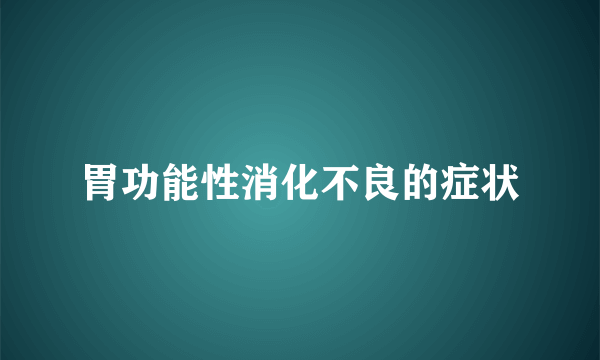 胃功能性消化不良的症状